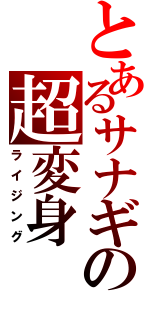 とあるサナギの
超変身
ライジング